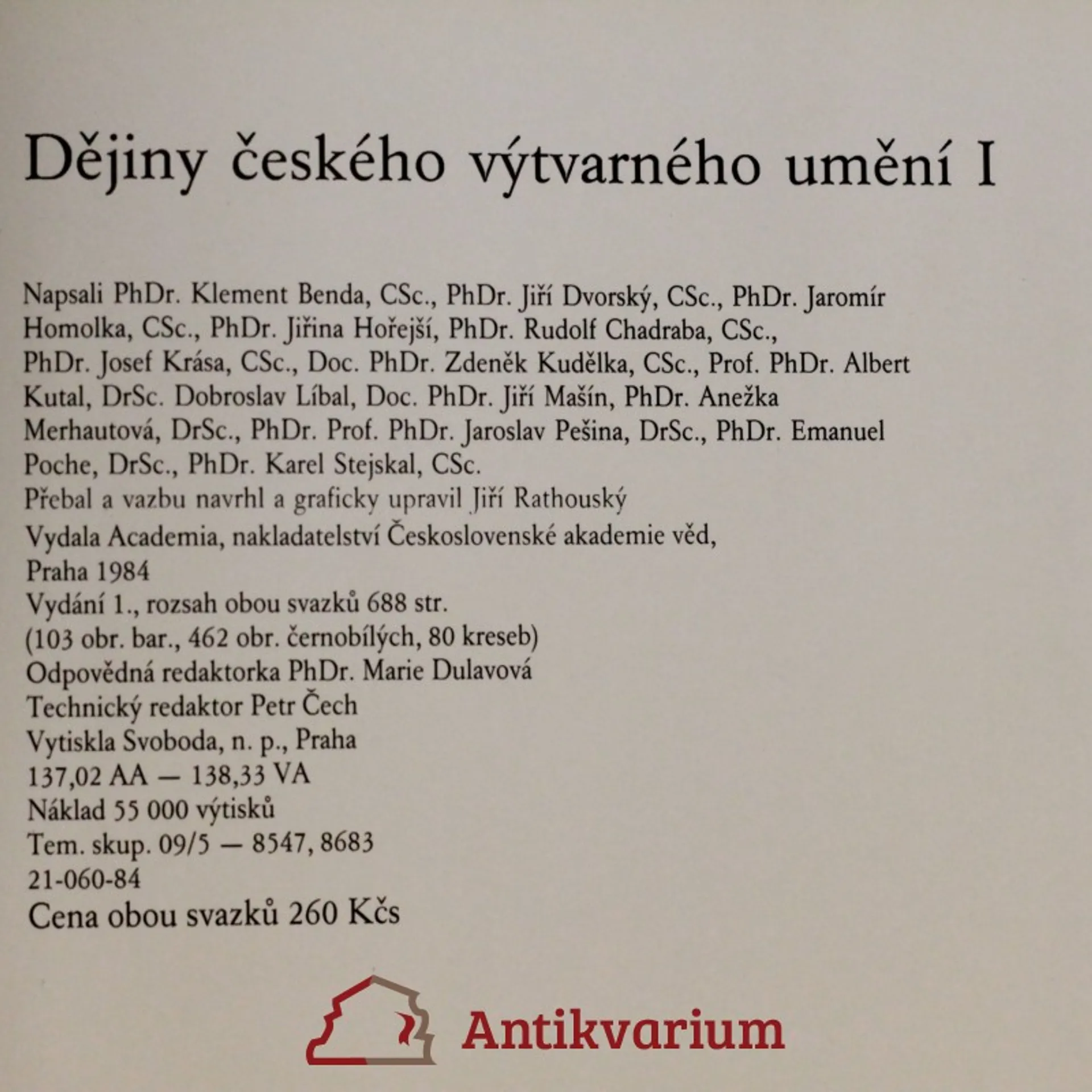 Dějiny českého výtvarného umění I

Napsali PhDr. Klement Benda, CSc., PhDr. Jiří Dvorský, CSc., PhDr. Jaromír Homolka, CSc., PhDr. Jiřina Hořejší, PhDr. Rudolf Chadraba, CSc., PhDr. Josef Krása, CSc., Doc. PhDr. Zdeněk Kudělka, CSc., Prof. PhDr. Albert Kutal, DrSc. Dobroslav Líbal, Doc. PhDr. Jiří Mašín, PhDr. Anežka Merhautová, DrSc., PhDr. Prof. PhDr. Jaroslav Pešina, DrSc., PhDr. Emanuel Poche, DrSc., PhDr. Karel Stejskal, CSc.
Přebal a vazbu navrhl a graficky upravil Jiří Rathouský
Vydala Academia, nakladatelství Československé akademie věd, Praha 1984
Vydání 1., rozsah obou svazků 688 str.
(103 obr. bar., 462 obr. černobílých, 80 kreseb)
Odpovědná redaktorka PhDr. Marie Dulavová
Technický redaktor Petr Čech
Vytiskla Svoboda, n. p., Praha
137,02 AA — 138,33 VA
Náklad 55 000 výtisků
Tem. skup. 09/5 — 8547, 8683
21-060-84
Cena obou svazků 260 Kčs

Antikvarium